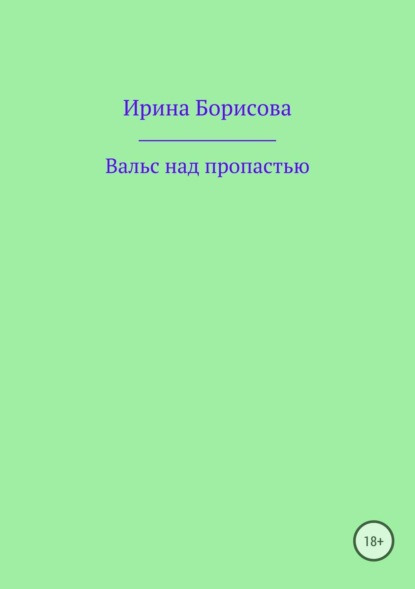 Ирина Борисова

Вальс над пропастью

18+